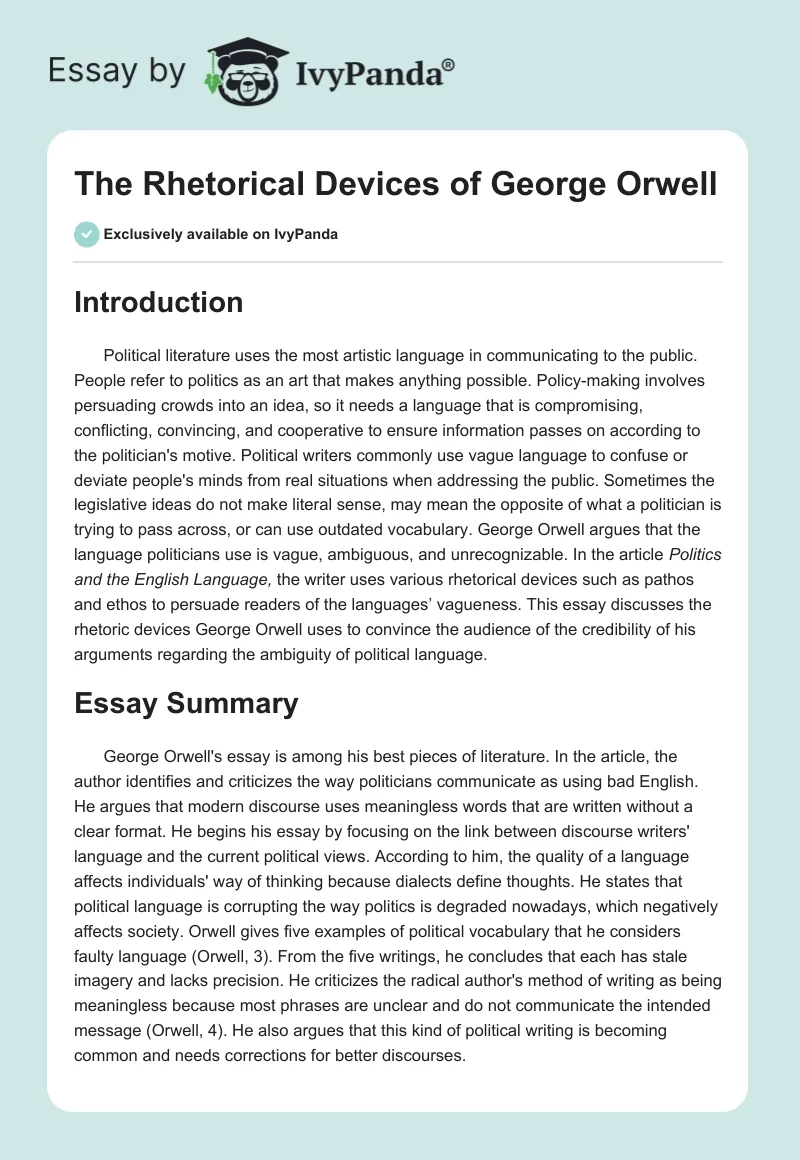 Essay by IvyPanda®

The Rhetorical Devices of George Orwell

Exclusively available on IvyPanda

Introduction

Political literature uses the most artistic language in communicating to the public. People refer to politics as an art that makes anything possible. Policy-making involves persuading crowds into an idea, so it needs a language that is compromising, conflicting, convincing, and cooperative to ensure information passes on according to the politician's motive. Political writers commonly use vague language to confuse or deviate people's minds from real situations when addressing the public. Sometimes the legislative ideas do not make literal sense, may mean the opposite of what a politician is trying to pass across, or can use outdated vocabulary. George Orwell argues that the language politicians use is vague, ambiguous, and unrecognizable. In the article Politics and the English Language, the writer uses various rhetorical devices such as pathos and ethos to persuade readers of the languages' vagueness. This essay discusses the rhetoric devices George Orwell uses to convince the audience of the credibility of his arguments regarding the ambiguity of political language.

Essay Summary

George Orwell's essay is among his best pieces of literature. In the article, the author identifies and criticizes the way politicians communicate as using bad English. He argues that modern discourse uses meaningless words that are written without a clear format. He begins his essay by focusing on the link between discourse writers' language and the current political views. According to him, the quality of a language affects individuals' way of thinking because dialects define thoughts. He states that political language is corrupting the way politics is degraded nowadays, which negatively affects society. Orwell gives five examples of political vocabulary that he considers faulty language (Orwell, 3). From the five writings, he concludes that each has stale imagery and lacks precision. He criticizes the radical author's method of writing as being meaningless because most phrases are unclear and do not communicate the intended message (Orwell, 4). He also argues that this kind of political writing is becoming common and needs corrections for better discourses.